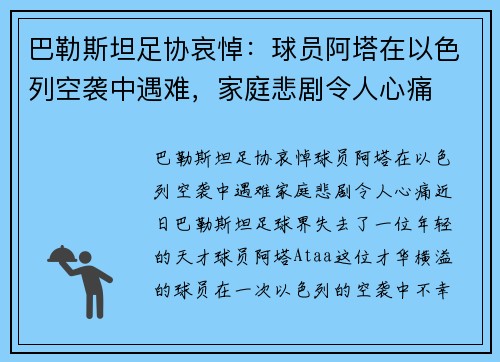 巴勒斯坦足协哀悼：球员阿塔在以色列空袭中遇难，家庭悲剧令人心痛

巴勒斯坦足协哀悼球员阿塔在以色列空袭中遇难家庭悲剧令人心痛近日巴勒斯坦足球界失去了一位年轻的天才球员阿塔Ataa这位才华横溢的球员在一次以色列的空袭中不幸